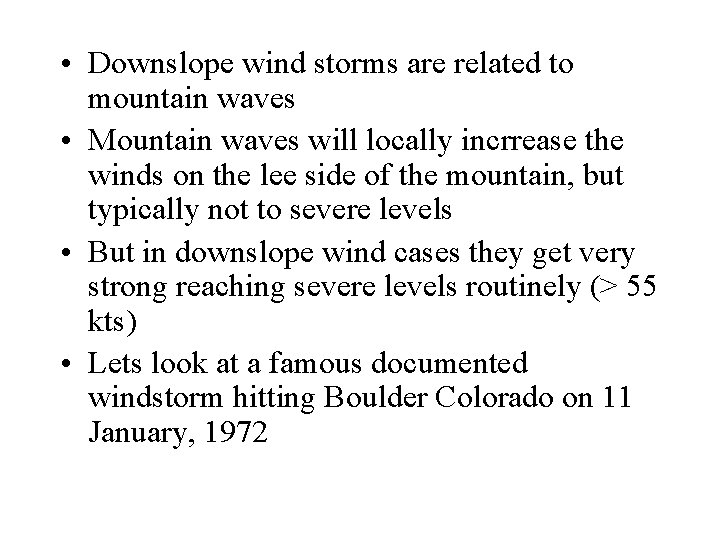 • Downslope wind storms are related to mountain waves

• Mountain waves will locally incrrease the winds on the lee side of the mountain, but typically not to severe levels

• But in downslope wind cases they get very strong reaching severe levels routinely (> 55 kts)

• Lets look at a famous documented windstorm hitting Boulder Colorado on 11 January, 1972